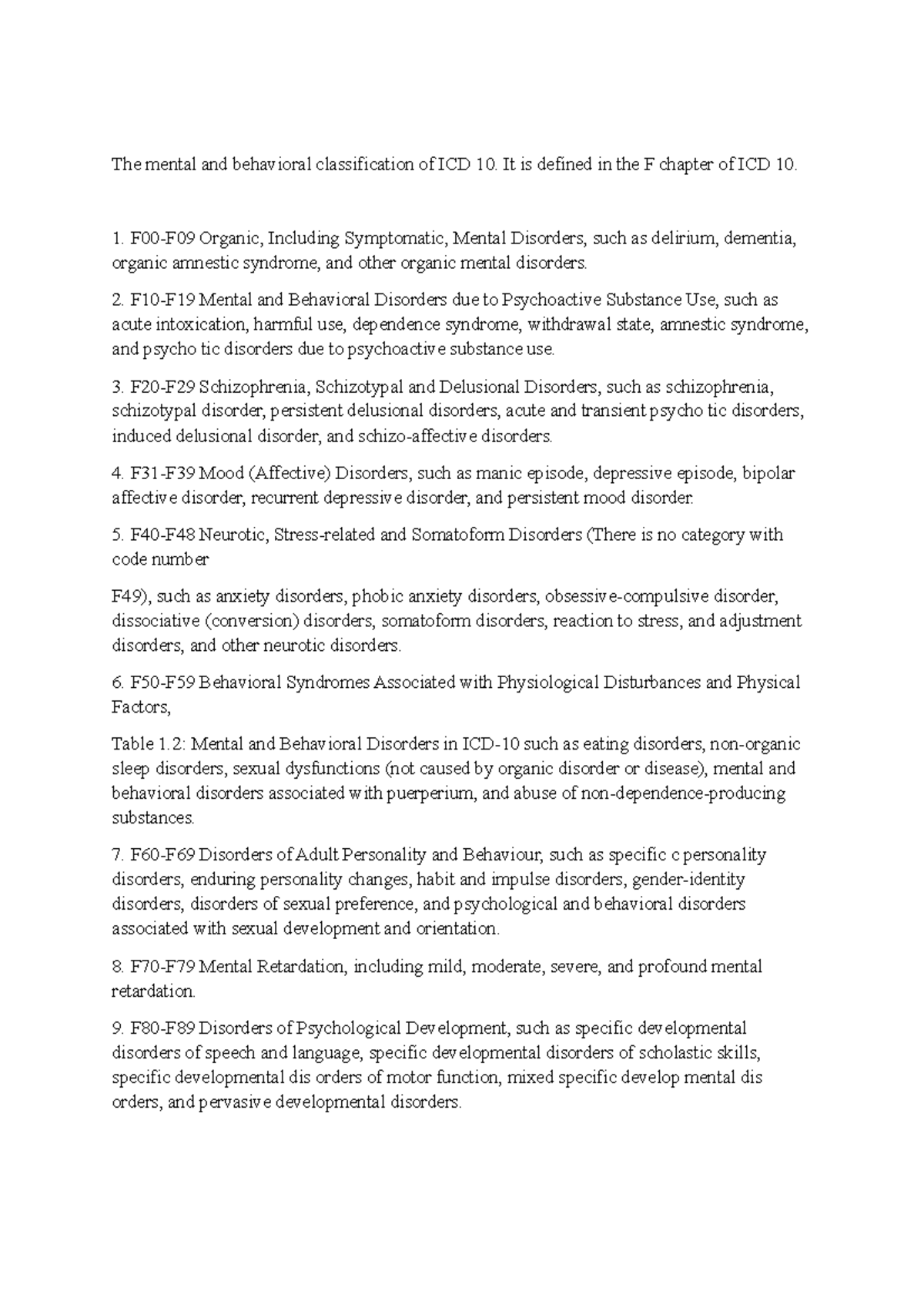 The mental and behavioral classification of ICD 10. It is defined in the F chapter of ICD 10.

1. F00-F09 Organic, Including Symptomatic, Mental Disorders, such as delirium, dementia, organic amnestic syndrome, and other organic mental disorders.

2. F10-F19 Mental and Behavioral Disorders due to Psychoactive Substance Use, such as acute intoxication, harmful use, dependence syndrome, withdrawal state, amnestic syndrome, and psycho tic disorders due to psychoactive substance use.

3. F20-F29 Schizophrenia, Schizotypal and Delusional Disorders, such as schizophrenia, schizotypal disorder, persistent delusional disorders, acute and transient psycho tic disorders, induced delusional disorder, and schizo-affective disorders.

4. F31-F39 Mood (Affective) Disorders, such as manic episode, depressive episode, bipolar affective disorder, recurrent depressive disorder, and persistent mood disorder.

5. F40-F48 Neurotic, Stress-related and Somatoform Disorders (There is no category with code number

F49), such as anxiety disorders, phobic anxiety disorders, obsessive-compulsive disorder, dissociative (conversion) disorders, somatoform disorders, reaction to stress, and adjustment disorders, and other neurotic disorders.

6. F50-F59 Behavioral Syndromes Associated with Physiological Disturbances and Physical Factors,

Table 1.2: Mental and Behavioral Disorders in ICD-10 such as eating disorders, non-organic sleep disorders, sexual dysfunctions (not caused by organic disorder or disease), mental and behavioral disorders associated with puerperium, and abuse of non-dependence-producing substances.

7. F60-F69 Disorders of Adult Personality and Behaviour, such as specific c personality disorders, enduring personality changes, habit and impulse disorders, gender-identity disorders, disorders of sexual preference, and psychological and behavioral disorders associated with sexual development and orientation.

8. F70-F79 Mental Retardation, including mild, moderate, severe, and profound mental retardation.

9. F80-F89 Disorders of Psychological Development, such as specific developmental disorders of speech and language, specific developmental disorders of scholastic skills, specific developmental dis orders of motor function, mixed specific develop mental dis orders, and pervasive developmental disorders.